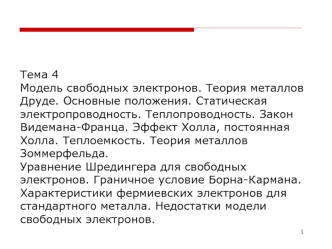 Тема 4
Модель свободных электронов. Теория металлов Друде. Основные положения. Статическая электропроводность. Теплопроводность. Закон Видемана-Франца. Эффект Холла, постоянная Холла. Теплоемкость. Теория металлов Зоммерфельда.
Уравнение Шредингера для свободных электронов. Граничное условие Борна-Кармана. Характеристики фермиевских электронов для стандартного металла. Недостатки модели свободных электронов.

1